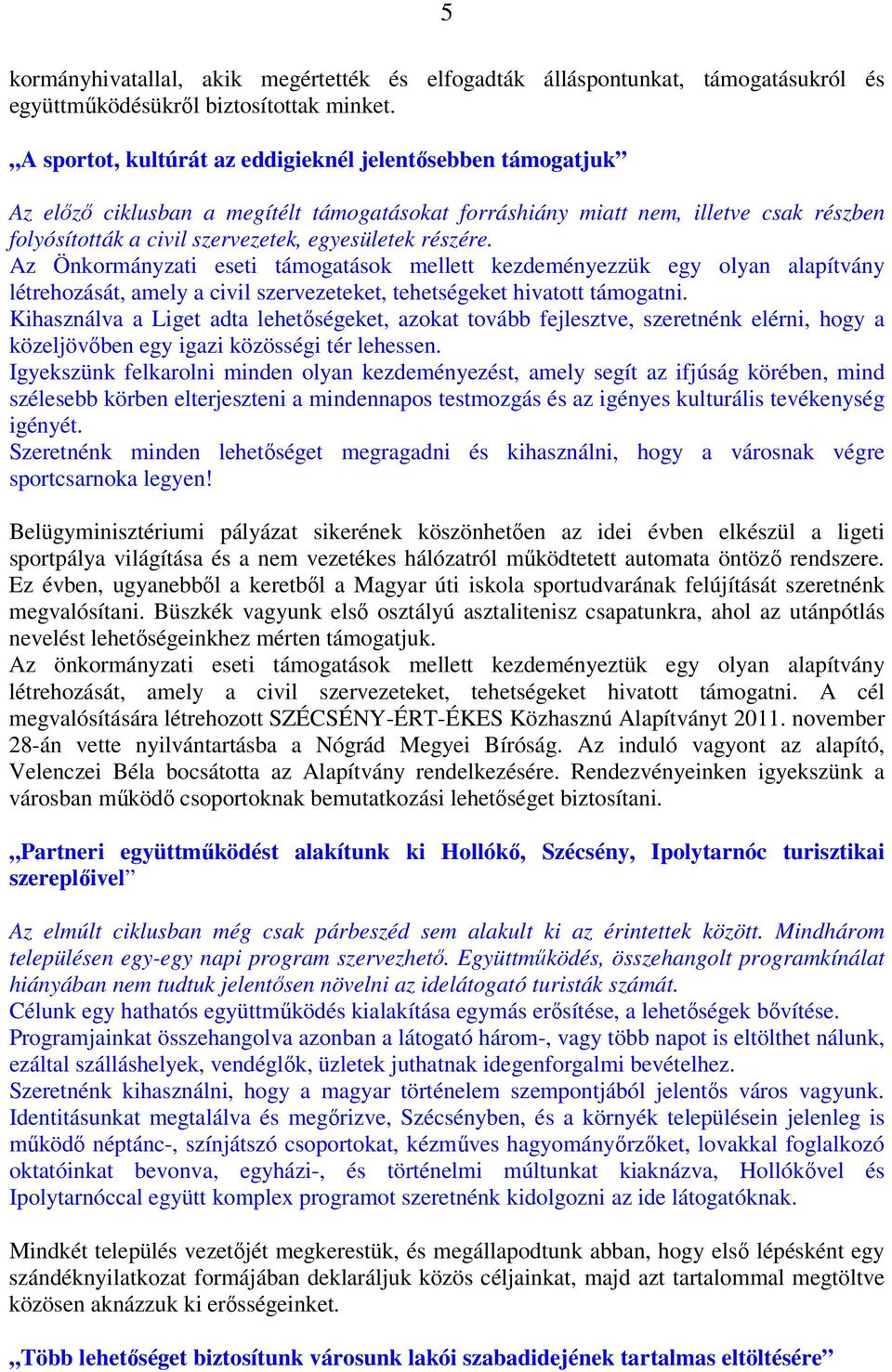 5

kormányhivatallal, akik megértették és elfogadták álláspontunkat, támogatásukról és együttműködésükről biztosítottak minket.

„A sportot, kultúrát az eddigieknél jelentősebben támogatjuk”

Az előző ciklusban a megítélt támogatásokat forráshiány miatt nem, illetve csak részben folyósították a civil szervezetek, egyesületek részére.
Az Önkormányzati eseti támogatások mellett kezdeményezzük egy olyan alapítvány létrehozását, amely a civil szervezeteket, tehetségeket hivatott támogatni.
Kihasználva a Liget adta lehetőségeket, azokat tovább fejlesztve, szeretnénk elérni, hogy a közeljövőben egy igazi közösségi tér lehessen.
Igyekszünk felkarolni minden olyan kezdeményezést, amely segít az ifjúság körében, mind szélesebb körben elterjeszteni a mindennapos testmozgás és az igényes kulturális tevékenység igényét.
Szeretnénk minden lehetőséget megragadni és kihasználni, hogy a városnak végre sportcsarnoka legyen!

Belügyminisztériumi pályázat sikerének köszönhetően az idei évben elkészül a ligeti sportpálya világítása és a nem vezetékes hálózatról működtetett automata öntöző rendszere. Ez évben, ugyanebből a keretből a Magyar úti iskola sportudvarának felújítását szeretnénk megvalósítani. Büszkék vagyunk első osztályú asztalitenisz csapatunkra, ahol az utánpótlás nevelést lehetőségeinkhez mérten támogatjuk.
Az önkormányzati eseti támogatások mellett kezdeményeztük egy olyan alapítvány létrehozását, amely a civil szervezeteket, tehetségeket hivatott támogatni. A cél megvalósítására létrehozott SZÉCSÉNY-ÉRT-ÉKES Közhasznú Alapítványt 2011. november 28-án vette nyilvántartásba a Nógrád Megyei Bíróság. Az induló vagyont az alapító, Velenczei Béla bocsátotta az Alapítvány rendelkezésére. Rendezvényeinken igyekszünk a városban működő csoportoknak bemutatkozási lehetőséget biztosítani.

„Partneri együttműködést alakítunk ki Hollókő, Szécsény, Ipolytarnóc turisztikai szereplőivel”

Az elmúlt ciklusban még csak párbeszéd sem alakult ki az érintettek között. Mindhárom településen egy-egy napi program szervezhető. Együttműködés, összehangolt programkínálat hiányában nem tudtuk jelentősen növelni az idelátogató turisták számát.
Célunk egy hathatós együttműködés kialakítása egymás erősítése, a lehetőségek bővítése.
Programjainkat összehangolva azonban a látogató három-, vagy több napot is eltölthet nálunk, ezáltal szálláshelyek, vendéglők, üzletek juthatnak idegenforgalmi bevételhez.
Szeretnénk kihasználni, hogy a magyar történelem szempontjából jelentős város vagyunk. Identitásunkat megtalálva és megőrizve, Szécsényben, és a környék településein jelenleg is működő néptánc-, színjátszó csoportokat, kézműves hagyományőrzőket, lovakkal foglalkozó oktatóinkat bevonva, egyházi-, és történelmi múltunkat kiaknázva, Hollókővel és Ipolytarnóccal együtt komplex programot szeretnénk kidolgozni az ide látogatóknak.

Mindkét település vezetőjét megkerestük, és megállapodtunk abban, hogy első lépésként egy szándéknyilatkozat formájában deklaráljuk közös céljainkat, majd azt tartalommal megtöltve közösen aknázzuk ki erősségeinket.

„Több lehetőséget biztosítunk városunk lakói szabadidejének tartalmas eltöltésére”